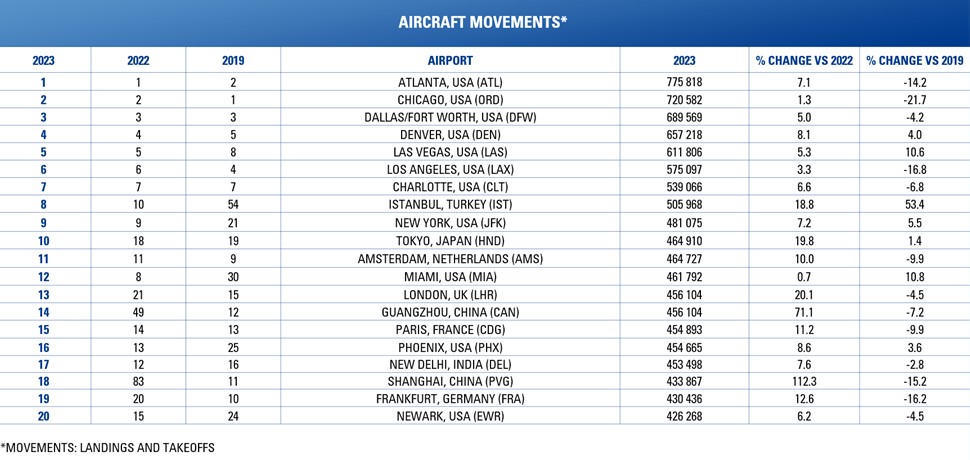 AIRCRAFT MOVEMENTS*

| 2023 | 2022 | 2019 | AIRPORT | 2023 | % CHANGE VS 2022 | % CHANGE VS 2019 |
|---|---|---|---|---|---|---|
| 1 | 1 | 2 | ATLANTA, USA (ATL) | 775 818 | 7.1 | -14.2 |
| 2 | 2 | 1 | CHICAGO, USA (ORD) | 720 582 | 1.3 | -21.7 |
| 3 | 3 | 3 | DALLAS/FORT WORTH, USA (DFW) | 689 569 | 5.0 | -4.2 |
| 4 | 4 | 5 | DENVER, USA (DEN) | 657 218 | 8.1 | 4.0 |
| 5 | 5 | 8 | LAS VEGAS, USA (LAS) | 611 806 | 5.3 | 10.6 |
| 6 | 6 | 4 | LOS ANGELES, USA (LAX) | 575 097 | 3.3 | -16.8 |
| 7 | 7 | 7 | CHARLOTTE, USA (CLT) | 539 066 | 6.6 | -6.8 |
| 8 | 10 | 54 | ISTANBUL, TURKEY (IST) | 505 968 | 18.8 | 53.4 |
| 9 | 9 | 21 | NEW YORK, USA (JFK) | 481 075 | 7.2 | 5.5 |
| 10 | 18 | 19 | TOKYO, JAPAN (HND) | 464 910 | 19.8 | 1.4 |
| 11 | 11 | 9 | AMSTERDAM, NETHERLANDS (AMS) | 464 727 | 10.0 | -9.9 |
| 12 | 8 | 30 | MIAMI, USA (MIA) | 461 792 | 0.7 | 10.8 |
| 13 | 21 | 15 | LONDON, UK (LHR) | 456 104 | 20.1 | -4.5 |
| 14 | 49 | 12 | GUANGZHOU, CHINA (CAN) | 456 104 | 71.1 | -7.2 |
| 15 | 14 | 13 | PARIS, FRANCE (CDG) | 454 893 | 11.2 | -9.9 |
| 16 | 13 | 25 | PHOENIX, USA (PHX) | 454 665 | 8.6 | 3.6 |
| 17 | 12 | 16 | NEW DELHI, INDIA (DEL) | 453 498 | 7.6 | -2.8 |
| 18 | 83 | 11 | SHANGHAI, CHINA (PVG) | 433 867 | 112.3 | -15.2 |
| 19 | 20 | 10 | FRANKFURT, GERMANY (FRA) | 430 436 | 12.6 | -16.2 |
| 20 | 15 | 24 | NEWARK, USA (EWR) | 426 268 | 6.2 | -4.5 |

*MOVEMENTS: LANDINGS AND TAKEOFFS